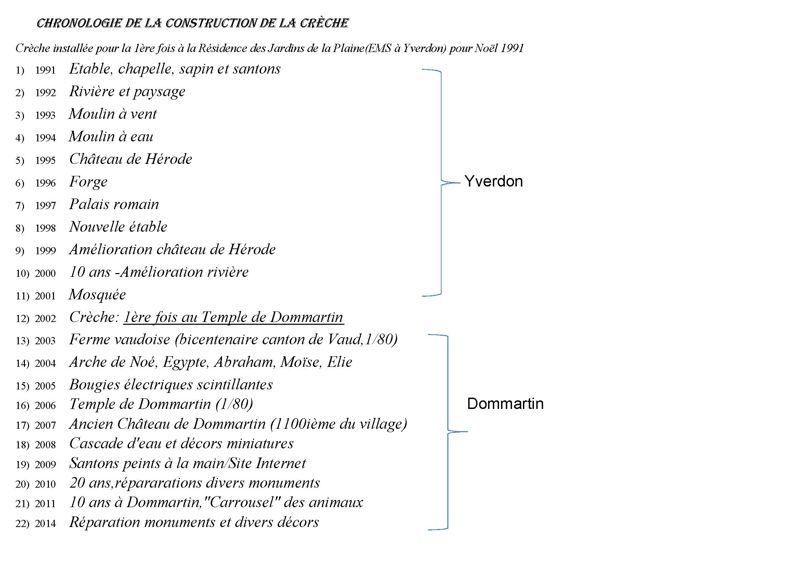 CHRONOLOGIE DE LA CONSTRUCTION DE LA CRÈCHE

Crèche installée pour la 1ère fois à la Résidence des Jardins de la Plaine(EMS à Yverdon) pour Noël 1991

1) 1991 Etable, chapelle, sapin et santons
2) 1992 Rivière et paysage
3) 1993 Moulin à vent
4) 1994 Moulin à eau
5) 1995 Château de Hérode
6) 1996 Forge
7) 1997 Palais romain
8) 1998 Nouvelle étable
9) 1999 Amélioration château de Hérode
10) 2000 10 ans -Amélioration rivière
11) 2001 Mosquée

Yverdon

12) 2002 Crèche: 1ère fois au Temple de Dommartin
13) 2003 Ferme vaudoise (bicentenaire canton de Vaud,1/80)
14) 2004 Arche de Noé, Egypte, Abraham, Moïse, Elie
15) 2005 Bougies électriques scintillantes
16) 2006 Temple de Dommartin (1/80)
17) 2007 Ancien Château de Dommartin (1100ième du village)
18) 2008 Cascade d'eau et décors miniatures
19) 2009 Santons peints à la main/Site Internet
20) 2010 20 ans,répararations divers monuments
21) 2011 10 ans à Dommartin,"Carrousel" des animaux
22) 2014 Réparation monuments et divers décors

Dommartin